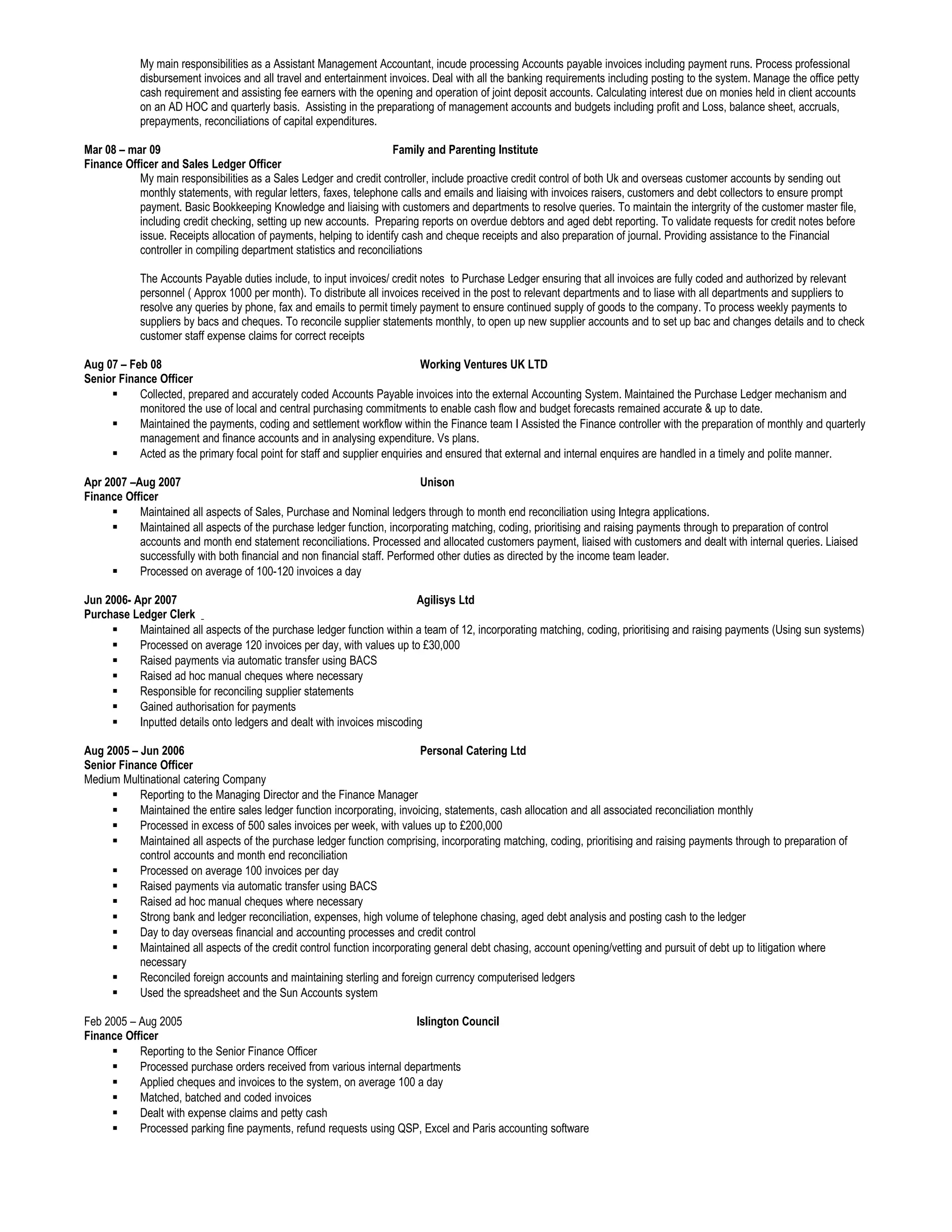 My main responsibilities as a Assistant Management Accountant, incude processing Accounts payable invoices including payment runs. Process professional disbursement invoices and all travel and entertainment invoices. Deal with all the banking requirements including posting to the system. Manage the office petty cash requirement and assisting fee earners with the opening and operation of joint deposit accounts. Calculating interest due on monies held in client accounts on an AD HOC and quarterly basis. Assisting in the preparationg of management accounts and budgets including profit and Loss, balance sheet, accruals, prepayments, reconciliations of capital expenditures.

Mar 08 – mar 09 Family and Parenting Institute
Finance Officer and Sales Ledger Officer
My main responsibilities as a Sales Ledger and credit controller, include proactive credit control of both Uk and overseas customer accounts by sending out monthly statements, with regular letters, faxes, telephone calls and emails and liaising with invoices raisers, customers and debt collectors to ensure prompt payment. Basic Bookkeeping Knowledge and liaising with customers and departments to resolve queries. To maintain the intergrity of the customer master file, including credit checking, setting up new accounts. Preparing reports on overdue debtors and aged debt reporting. To validate requests for credit notes before issue. Receipts allocation of payments, helping to identify cash and cheque receipts and also preparation of journal. Providing assistance to the Financial controller in compiling department statistics and reconciliations

The Accounts Payable duties include, to input invoices/ credit notes to Purchase Ledger ensuring that all invoices are fully coded and authorized by relevant personnel ( Approx 1000 per month). To distribute all invoices received in the post to relevant departments and to liase with all departments and suppliers to resolve any queries by phone, fax and emails to permit timely payment to ensure continued supply of goods to the company. To process weekly payments to suppliers by bacs and cheques. To reconcile supplier statements monthly, to open up new supplier accounts and to set up bac and changes details and to check customer staff expense claims for correct receipts

Aug 07 – Feb 08 Working Ventures UK LTD
Senior Finance Officer
▪ Collected, prepared and accurately coded Accounts Payable invoices into the external Accounting System. Maintained the Purchase Ledger mechanism and monitored the use of local and central purchasing commitments to enable cash flow and budget forecasts remained accurate & up to date.
▪ Maintained the payments, coding and settlement workflow within the Finance team I Assisted the Finance controller with the preparation of monthly and quarterly management and finance accounts and in analysing expenditure. Vs plans.
▪ Acted as the primary focal point for staff and supplier enquiries and ensured that external and internal enquires are handled in a timely and polite manner.

Apr 2007 –Aug 2007 Unison
Finance Officer
▪ Maintained all aspects of Sales, Purchase and Nominal ledgers through to month end reconciliation using Integra applications.
▪ Maintained all aspects of the purchase ledger function, incorporating matching, coding, prioritising and raising payments through to preparation of control accounts and month end statement reconciliations. Processed and allocated customers payment, liaised with customers and dealt with internal queries. Liaised successfully with both financial and non financial staff. Performed other duties as directed by the income team leader.
▪ Processed on average of 100-120 invoices a day

Jun 2006- Apr 2007 Agilisys Ltd
Purchase Ledger Clerk
▪ Maintained all aspects of the purchase ledger function within a team of 12, incorporating matching, coding, prioritising and raising payments (Using sun systems)
▪ Processed on average 120 invoices per day, with values up to £30,000
▪ Raised payments via automatic transfer using BACS
▪ Raised ad hoc manual cheques where necessary
▪ Responsible for reconciling supplier statements
▪ Gained authorisation for payments
▪ Inputted details onto ledgers and dealt with invoices miscoding

Aug 2005 – Jun 2006 Personal Catering Ltd
Senior Finance Officer
Medium Multinational catering Company
▪ Reporting to the Managing Director and the Finance Manager
▪ Maintained the entire sales ledger function incorporating, invoicing, statements, cash allocation and all associated reconciliation monthly
▪ Processed in excess of 500 sales invoices per week, with values up to £200,000
▪ Maintained all aspects of the purchase ledger function comprising, incorporating matching, coding, prioritising and raising payments through to preparation of control accounts and month end reconciliation
▪ Processed on average 100 invoices per day
▪ Raised payments via automatic transfer using BACS
▪ Raised ad hoc manual cheques where necessary
▪ Strong bank and ledger reconciliation, expenses, high volume of telephone chasing, aged debt analysis and posting cash to the ledger
▪ Day to day overseas financial and accounting processes and credit control
▪ Maintained all aspects of the credit control function incorporating general debt chasing, account opening/vetting and pursuit of debt up to litigation where necessary
▪ Reconciled foreign accounts and maintaining sterling and foreign currency computerised ledgers
▪ Used the spreadsheet and the Sun Accounts system

Feb 2005 – Aug 2005 Islington Council
Finance Officer
▪ Reporting to the Senior Finance Officer
▪ Processed purchase orders received from various internal departments
▪ Applied cheques and invoices to the system, on average 100 a day
▪ Matched, batched and coded invoices
▪ Dealt with expense claims and petty cash
▪ Processed parking fine payments, refund requests using QSP, Excel and Paris accounting software